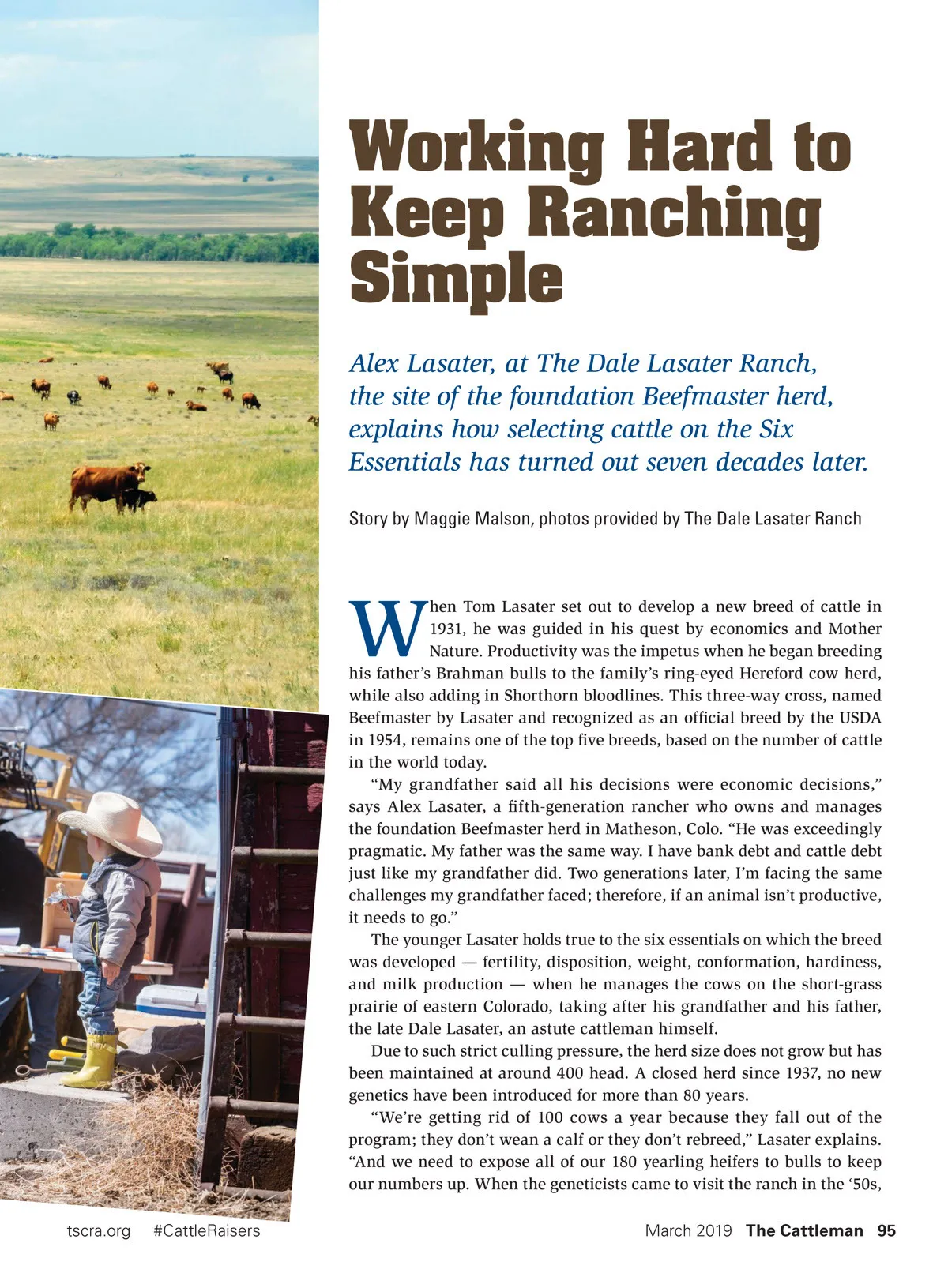 Working Hard to Keep Ranching Simple

Alex Lasater, at The Dale Lasater Ranch, the site of the foundation Beefmaster herd, explains how selecting cattle on the Six Essentials has turned out seven decades later.

Story by Maggie Malson, photos provided by The Dale Lasater Ranch

When Tom Lasater set out to develop a new breed of cattle in 1931, he was guided in his quest by economics and Mother Nature. Productivity was the impetus when he began breeding his father's Brahman bulls to the family's ring-eyed Hereford cow herd, while also adding in Shorthorn bloodlines. This three-way cross, named Beefmaster by Lasater and recognized as an official breed by the USDA in 1954, remains one of the top five breeds, based on the number of cattle in the world today.

"My grandfather said all his decisions were economic decisions," says Alex Lasater, a fifth-generation rancher who owns and manages the foundation Beefmaster herd in Matheson, Colo. "He was exceedingly pragmatic. My father was the same way. I have bank debt and cattle debt just like my grandfather did. Two generations later, I'm facing the same challenges my grandfather faced; therefore, if an animal isn't productive, it needs to go."

The younger Lasater holds true to the six essentials on which the breed was developed — fertility, disposition, weight, conformation, hardiness, and milk production — when he manages the cows on the short-grass prairie of eastern Colorado, taking after his grandfather and his father, the late Dale Lasater, an astute cattleman himself.

Due to such strict culling pressure, the herd size does not grow but has been maintained at around 400 head. A closed herd since 1937, no new genetics have been introduced for more than 80 years.

"We're getting rid of 100 cows a year because they fall out of the program; they don't wean a calf or they don't rebreed," Lasater explains. "And we need to expose all of our 180 yearling heifers to bulls to keep our numbers up. When the geneticists came to visit the ranch in the '50s,

tscra.org #CattleRaisers

March 2019 The Cattleman 95